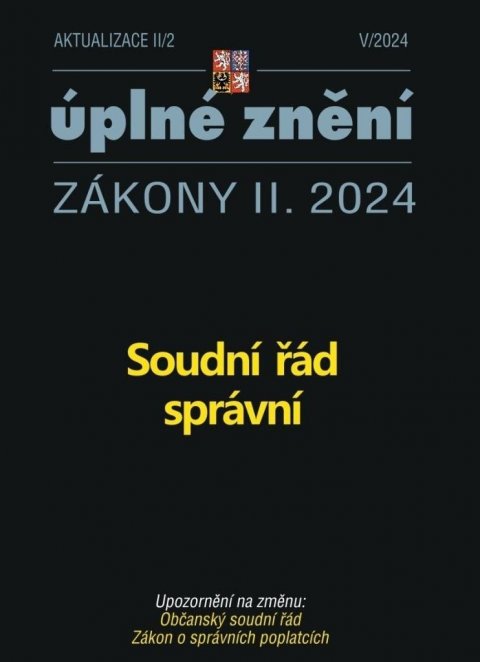 AKTUALIZACE II/2 V/2024

úplné znění

ZÁKONY II. 2024

Soudní řád správní

Upozornění na změnu:
Občanský soudní řád
Zákon o správních poplatcích